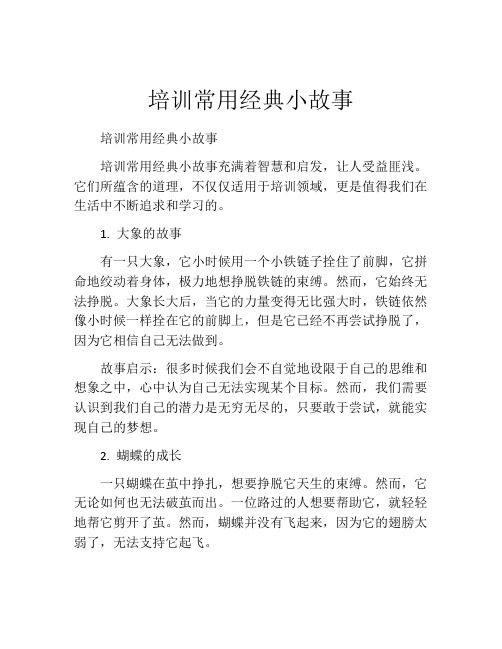 培训常用经典小故事

培训常用经典小故事

培训常用经典小故事充满着智慧和启发，让人受益匪浅。它们所蕴含的道理，不仅仅适用于培训领域，更是值得我们在生活中不断追求和学习的。

1. 大象的故事

有一只大象，它小时候用一个小铁链子拴住了前脚，它拼命地绞动着身体，极力地想挣脱铁链的束缚。然而，它始终无法挣脱。大象长大后，当它的力量变得无比强大时，铁链依然像小时候一样拴在它的前脚上，但是它已经不再尝试挣脱了，因为它相信自己无法做到。

故事启示：很多时候我们会不自觉地设限于自己的思维和想象之中，心中认为自己无法实现某个目标。然而，我们需要认识到我们自己的潜力是无穷无尽的，只要敢于尝试，就能实现自己的梦想。

2. 蝴蝶的成长

一只蝴蝶在茧中挣扎，想要挣脱它天生的束缚。然而，它无论如何也无法破茧而出。一位路过的人想要帮助它，就轻轻地帮它剪开了茧。然而，蝴蝶并没有飞起来，因为它的翅膀太弱了，无法支持它起飞。